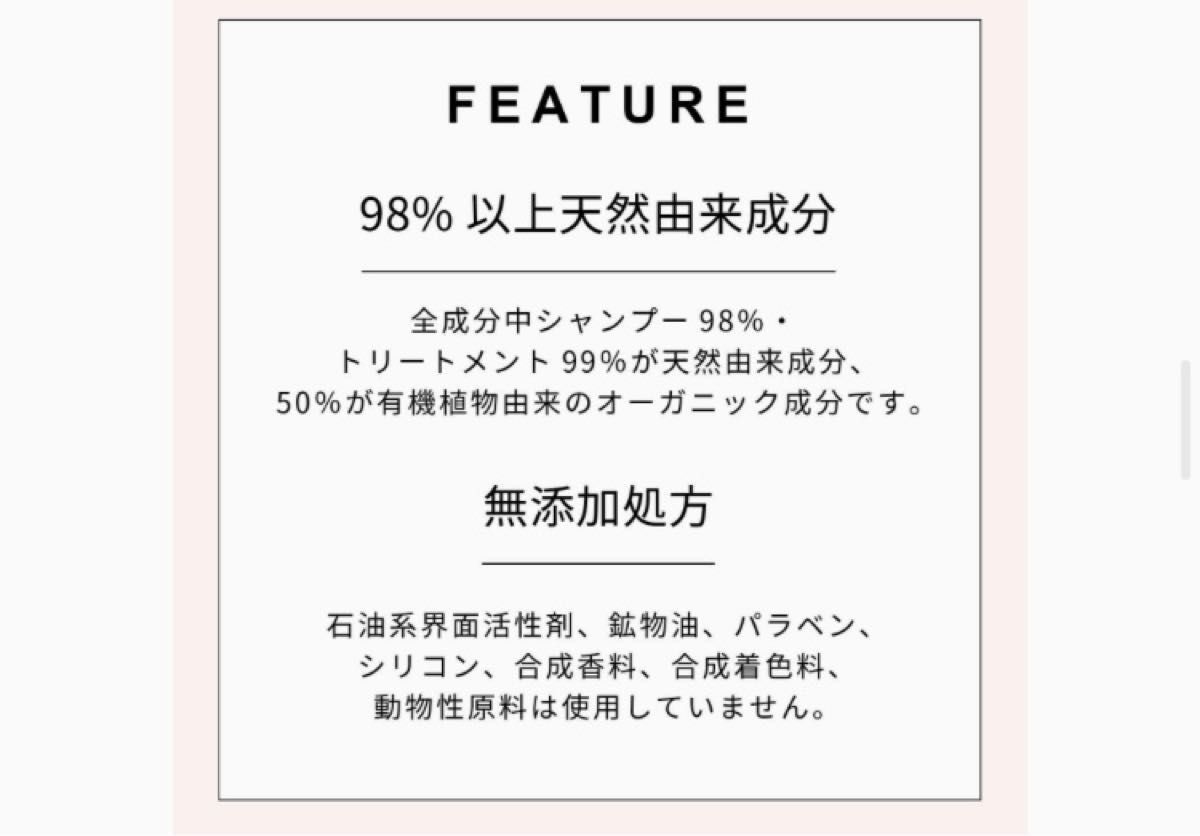 FEATURE

98% 以上天然由来成分

全成分中シャンプー 98%・トリートメント 99%が天然由来成分、50%が有機植物由来のオーガニック成分です。

無添加処方

石油系界面活性剤、鉱物油、パラベン、シリコン、合成香料、合成着色料、動物性原料は使用していません。